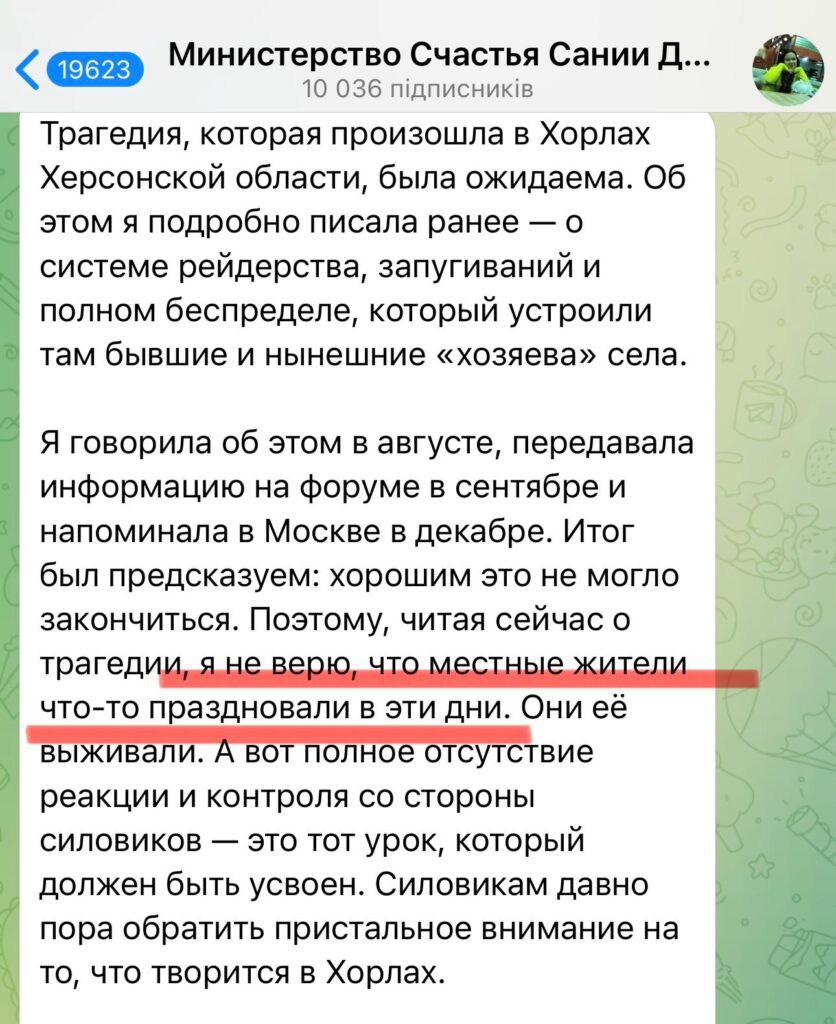 19623 Министерство Счастья Сании Д...
10 036 підписників

Трагедия, которая произошла в Хорлах Херсонской области, была ожидаема. Об этом я подробно писала ранее — о системе рейдерства, запугиваний и полном беспределе, который устроили там бывшие и нынешние «хозяева» села.

Я говорила об этом в августе, передавала информацию на форуме в сентябре и напоминала в Москве в декабре. Итог был предсказуем: хорошим это не могло закончиться. Поэтому, читая сейчас о трагедии, я не верю, что местные жители что-то праздновали в эти дни. Они её выживали. А вот полное отсутствие реакции и контроля со стороны силовиков — это тот урок, который должен быть усвоен. Силовикам давно пора обратить пристальное внимание на то, что творится в Хорлах.